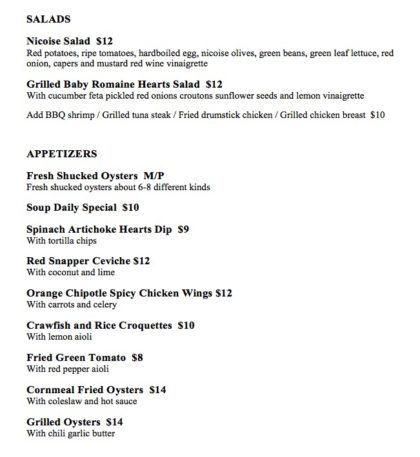 SALADS

Nicoise Salad $12
Red potatoes, ripe tomatoes, hardboiled egg, nicoise olives, green beans, green leaf lettuce, red onion, capers and mustard red wine vinaigrette

Grilled Baby Romaine Hearts Salad $12
With cucumber feta pickled red onions croutons sunflower seeds and lemon vinaigrette

Add BBQ shrimp / Grilled tuna steak / Fried drumstick chicken / Grilled chicken breast $10

APPETIZERS

Fresh Shucked Oysters M/P
Fresh shucked oysters about 6-8 different kinds

Soup Daily Special $10

Spinach Artichoke Hearts Dip $9
With tortilla chips

Red Snapper Ceviche $12
With coconut and lime

Orange Chipotle Spicy Chicken Wings $12
With carrots and celery

Crawfish and Rice Croquettes $10
With lemon aioli

Fried Green Tomato $8
With red pepper aioli

Cornmeal Fried Oysters $14
With coleslaw and hot sauce

Grilled Oysters $14
With chili garlic butter